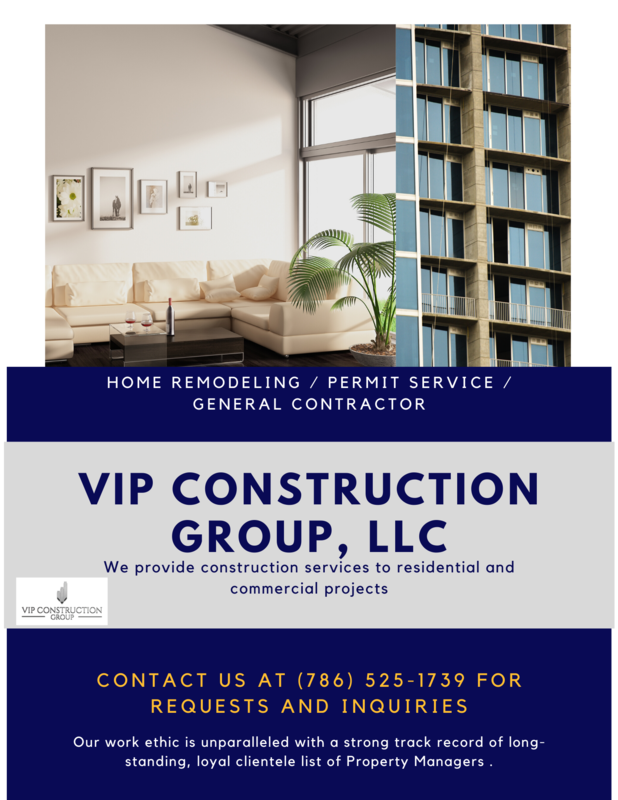 HOME REMODELING / PERMIT SERVICE / GENERAL CONTRACTOR

VIP CONSTRUCTION GROUP, LLC

We provide construction services to residential and commercial projects

VIP CONSTRUCTION
GROUP

CONTACT US AT (786) 525-1739 FOR REQUESTS AND INQUIRIES

Our work ethic is unparalleled with a strong track record of long-standing, loyal clientele list of Property Managers .